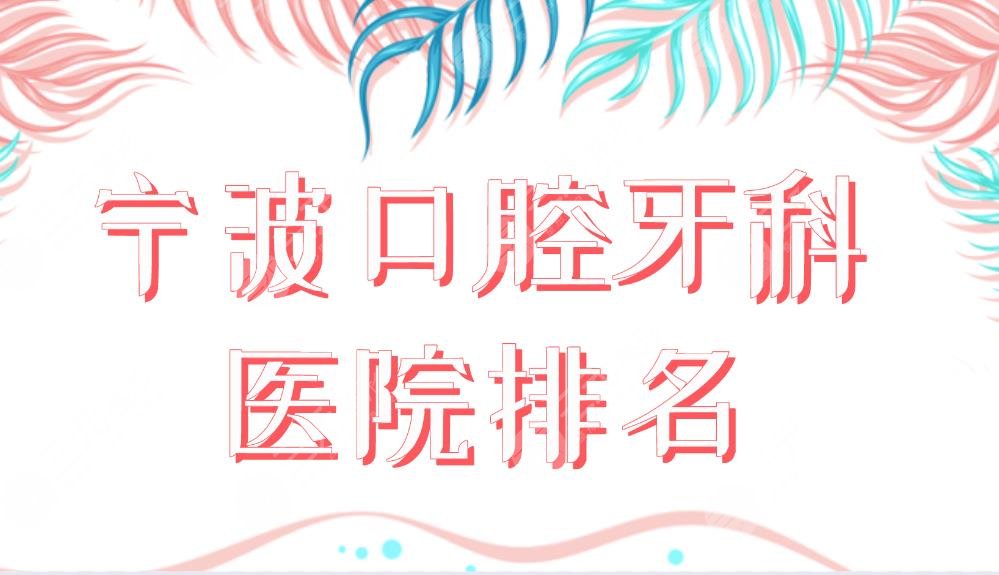 宁波口腔牙科
医院排名